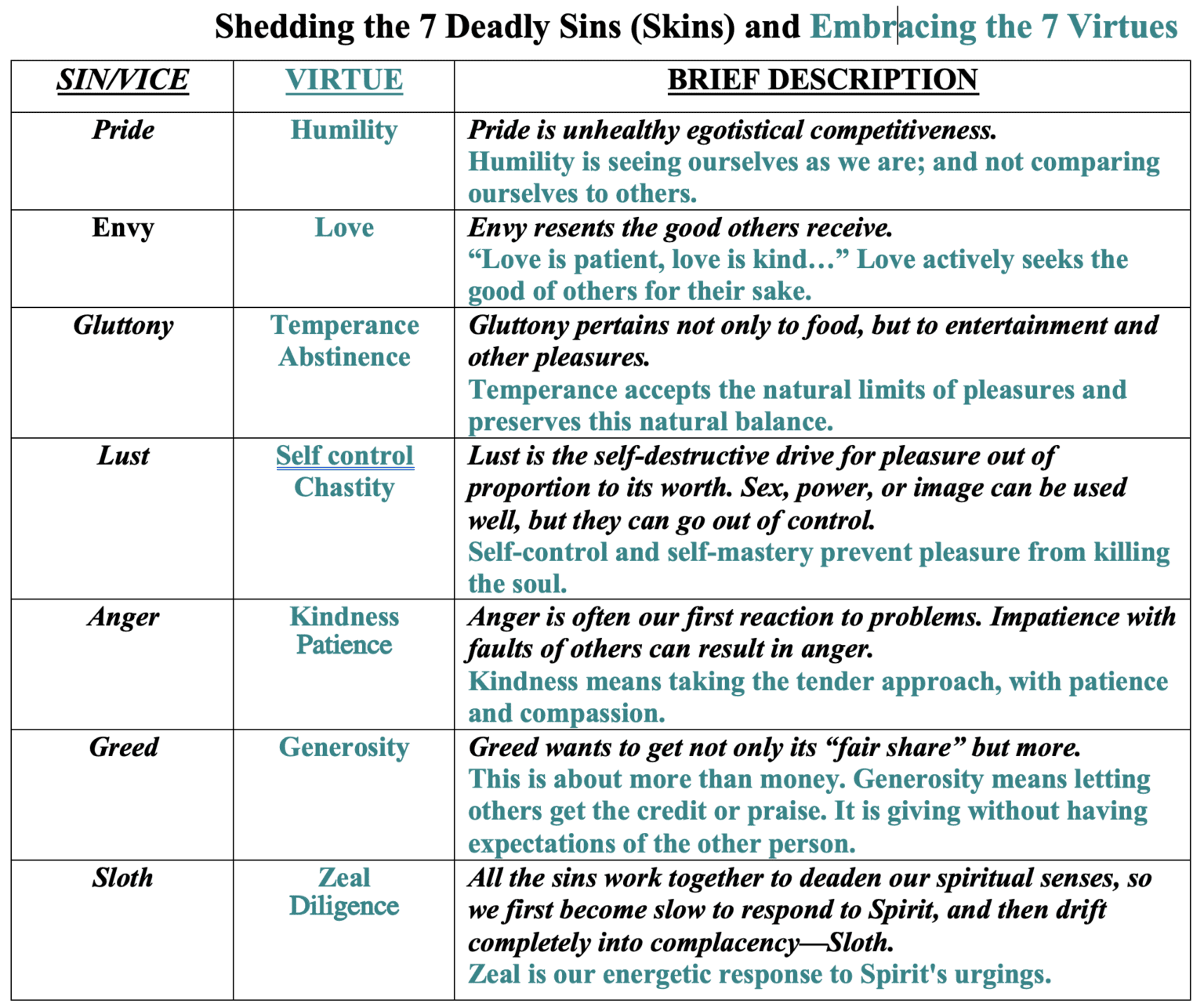 Shedding the 7 Deadly Sins (Skins) and Embracing the 7 Virtues

| SIN/VICE | VIRTUE | BRIEF DESCRIPTION |
|---|---|---|
| Pride | Humility | Pride is unhealthy egotistical competitiveness. Humility is seeing ourselves as we are; and not comparing ourselves to others. |
| Envy | Love | Envy resents the good others receive. “Love is patient, love is kind…” Love actively seeks the good of others for their sake. |
| Gluttony | Temperance Abstinence | Gluttony pertains not only to food, but to entertainment and other pleasures. Temperance accepts the natural limits of pleasures and preserves this natural balance. |
| Lust | Self control Chastity | Lust is the self-destructive drive for pleasure out of proportion to its worth. Sex, power, or image can be used well, but they can go out of control. Self-control and self-mastery prevent pleasure from killing the soul. |
| Anger | Kindness Patience | Anger is often our first reaction to problems. Impatience with faults of others can result in anger. Kindness means taking the tender approach, with patience and compassion. |
| Greed | Generosity | Greed wants to get not only its “fair share” but more. This is about more than money. Generosity means letting others get the credit or praise. It is giving without having expectations of the other person. |
| Sloth | Zeal Diligence | All the sins work together to deaden our spiritual senses, so we first become slow to respond to Spirit, and then drift completely into complacency—Sloth. Zeal is our energetic response to Spirit's urgings. |